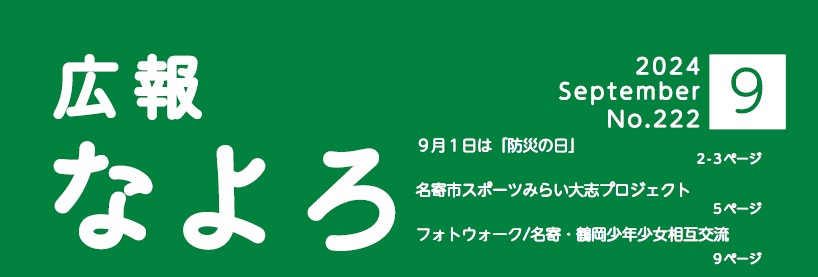 広報
なよろ

2024
September
No.222

9

9月1日は「防災の日」
2-3ページ

名寄市スポーツみらい大志プロジェクト
5ページ

フォトウォーク/名寄・鶴岡少年少女相互交流
9ページ